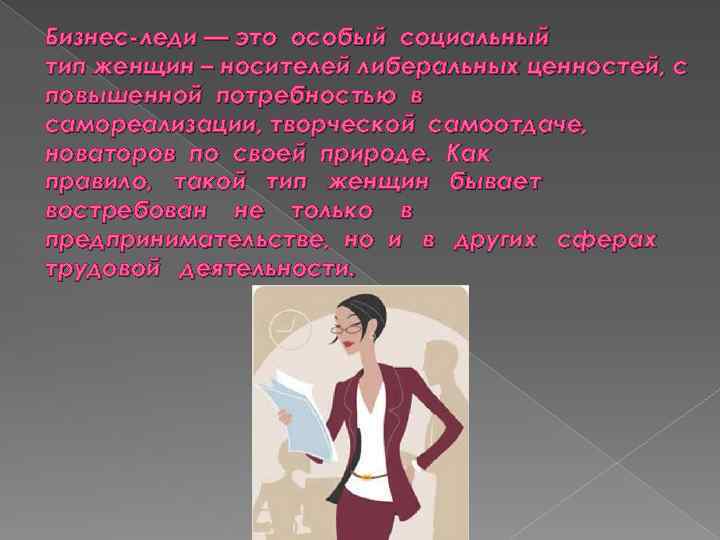 Бизнес-леди — это особый социальный тип женщин – носителей либеральных ценностей, с повышенной потребностью в самореализации, творческой самоотдаче, новаторов по своей природе. Как правило, такой тип женщин бывает востребован не только в предпринимательстве, но и в других сферах трудовой деятельности.